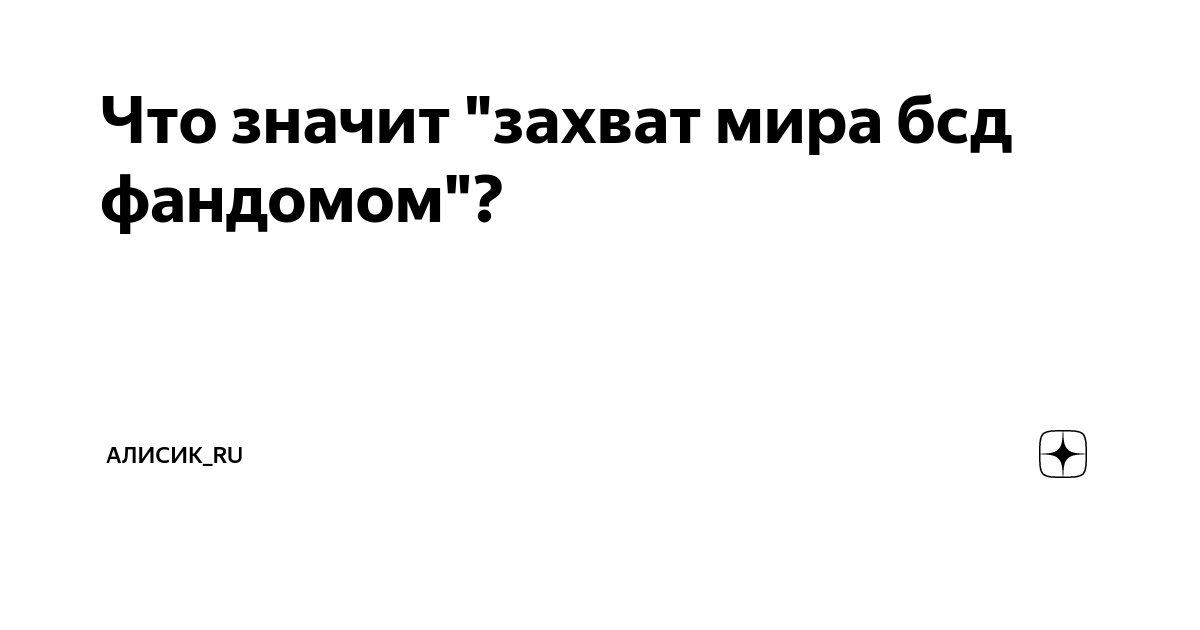 Что значит "захват мира бсд фандомом"?

АЛИСИК_RU